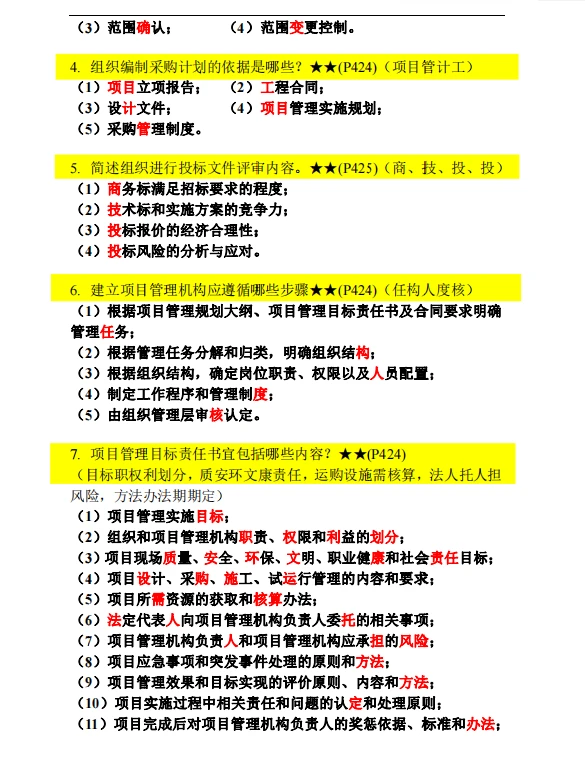 （3）范围确认；　　　　（4）范围变更控制。

4. 组织编制采购计划的依据是哪些？★★(P424)（项目管计工）
（1）项目立项报告；　　（2）工程合同；
（3）设计文件；　　　　（4）项目管理实施规划；
（5）采购管理制度。

5. 简述组织进行投标文件评审内容。★★(P425)（商、技、投、投）
（1）商务标满足招标要求的程度；
（2）技术标和实施方案的竞争力；
（3）投标报价的经济合理性；
（4）投标风险的分析与应对。

6. 建立项目管理机构应遵循哪些步骤★★(P424)（任构人度核）
（1）根据项目管理规划大纲、项目管理目标责任书及合同要求明确管理任务；
（2）根据管理任务分解和归类，明确组织结构；
（3）根据组织结构，确定岗位职责、权限以及人员配置；
（4）制定工作程序和管理制度；
（5）由组织管理层审核认定。

7. 项目管理目标责任书宜包括哪些内容？★★(P424)
（目标职权利划分，质安环文康责任，运购设施需核算，法人托人担风险，方法办法期期定）
（1）项目管理实施目标；
（2）组织和项目管理机构职责、权限和利益的划分；
（3）项目现场质量、安全、环保、文明、职业健康和社会责任目标；
（4）项目设计、采购、施工、试运行管理的内容和要求；
（5）项目所需资源的获取和核算办法；
（6）法定代表人向项目管理机构负责人委托的相关事项；
（7）项目管理机构负责人和项目管理机构应承担的风险；
（8）项目应急事项和突发事件处理的原则和方法；
（9）项目管理效果和目标实现的评价原则、内容和方法；
（10）项目实施过程中相关责任和问题的认定和处理原则；
（11）项目完成后对项目管理机构负责人的奖惩依据、标准和办法；